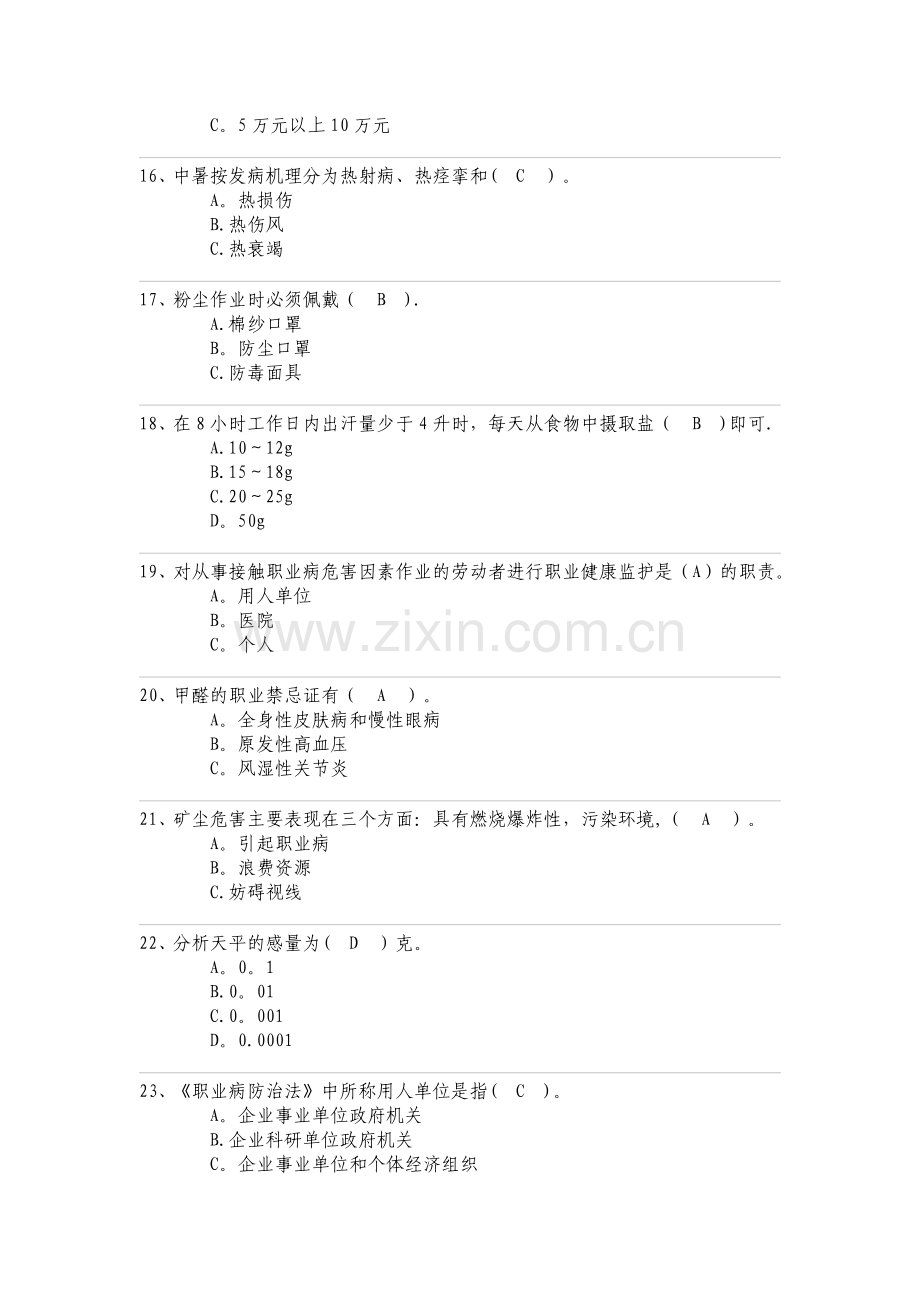 C。5万元以上10万元

16、中暑按发病机理分为热射病、热痉挛和( C )。
A。热损伤
B.热伤风
C.热衰竭

17、粉尘作业时必须佩戴( B ).
A.棉纱口罩
B。防尘口罩
C.防毒面具

18、在8小时工作日内出汗量少于4升时，每天从食物中摄取盐( B )即可.
A.10~12g
B.15~18g
C.20~25g
D。50g

19、对从事接触职业病危害因素作业的劳动者进行职业健康监护是（A）的职责。
A。用人单位
B。医院
C。个人

20、甲醛的职业禁忌证有( A )。
A。全身性皮肤病和慢性眼病
B。原发性高血压
C。风湿性关节炎

21、矿尘危害主要表现在三个方面：具有燃烧爆炸性，污染环境，( A )。
A。引起职业病
B。浪费资源
C.妨碍视线

22、分析天平的感量为( D )克。
A。0。1
B.0。01
C.0。001
D。0.0001

23、《职业病防治法》中所称用人单位是指( C )。
A。企业事业单位政府机关
B.企业科研单位政府机关
C。企业事业单位和个体经济组织

www.zixin.com.cn